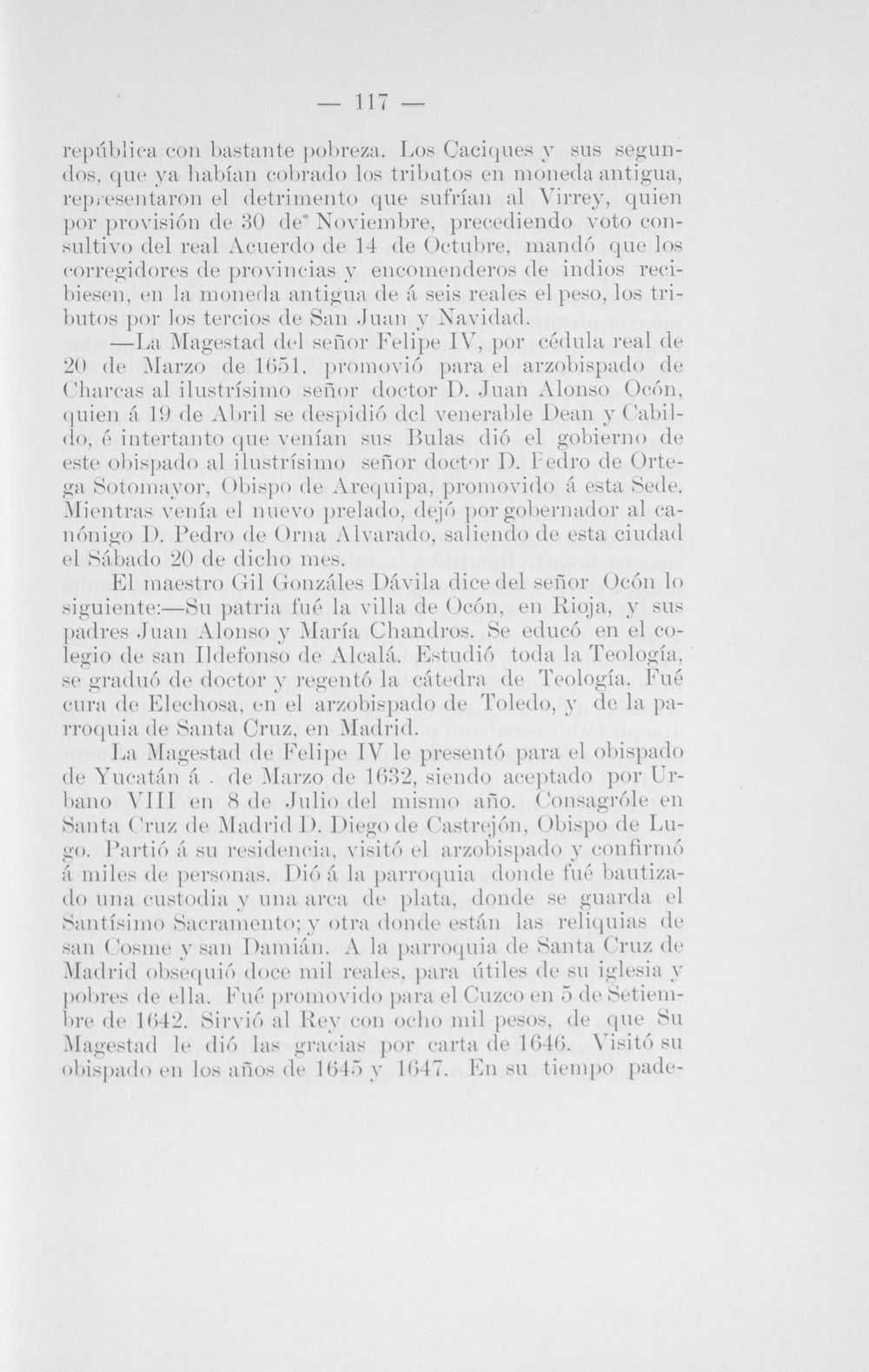 — 117 —

república con bastante pobreza. Los Caciques y sus segundos, que ya habían cobrado los tributos en moneda antigua, representaron el detrimento que sufrían al Virrey, quien por provisión de 30 de Noviembre, precediendo voto consultivo del real Acuerdo de 14 de Octubre, mandó que los corregidores de provincias y encomenderos de indios recibiesen, en la moneda antigua de á seis reales el peso, los tributos por los tercios de San Juan y Navidad.

—La Magestad del señor Felipe IV, por cédula real de 20 de Marzo de 1651, promovió para el arzobispado de Charcas al ilustrísimo señor doctor D. Juan Alonso Ocón, quien á 19 de Abril se despidió del venerable Dean y Cabildo, é intertanto que venían sus Bulas dió el gobierno de este obispado al ilustrísimo señor doctor D. Pedro de Ortega Sotomayor, Obispo de Arequipa, promovido á esta Sede. Mientras venía el nuevo prelado, dejó por gobernador al canónigo D. Pedro de Orna Alvarado, saliendo de esta ciudad el Sábado 20 de dicho mes.

El maestro Gil Gonzáles Dávila dice del señor Ocón lo siguiente:—Su patria fué la villa de Ocón, en Rioja, y sus padres Juan Alonso y María Chandros. Se educó en el colegio de san Ildefonso de Alcalá. Estudió toda la Teología, se graduó de doctor y regentó la cátedra de Teología. Fué cura de Elechosa, en el arzobispado de Toledo, y de la parroquia de Santa Cruz, en Madrid.

La Magestad de Felipe IV le presentó para el obispado de Yucatán á . de Marzo de 1632, siendo aceptado por Urbano VIII en 8 de Julio del mismo año. Consagróle en Santa Cruz de Madrid D. Diego de Castrejón, Obispo de Lugo. Partió á su residencia, visitó el arzobispado y confirmó á miles de personas. Dió á la parroquia donde fué bautizado una custodia y una arca de plata, donde se guarda el Santísimo Sacramento; y otra donde están las reliquias de san Cosme y san Damián. A la parroquia de Santa Cruz de Madrid obsequió doce mil reales, para útiles de su iglesia y pobres de ella. Fué promovido para el Cuzco en 5 de Setiembre de 1642. Sirvió al Rey con ocho mil pesos, de que Su Magestad le dió las gracias por carta de 1646. Visitó su obispado en los años de 1645 y 1647. En su tiempo pade-